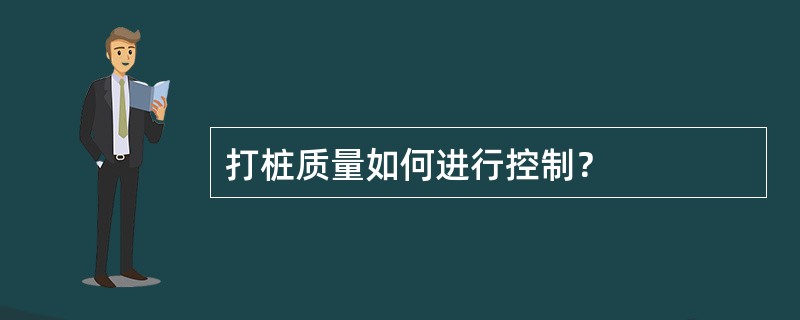 打桩质量如何进行控制？